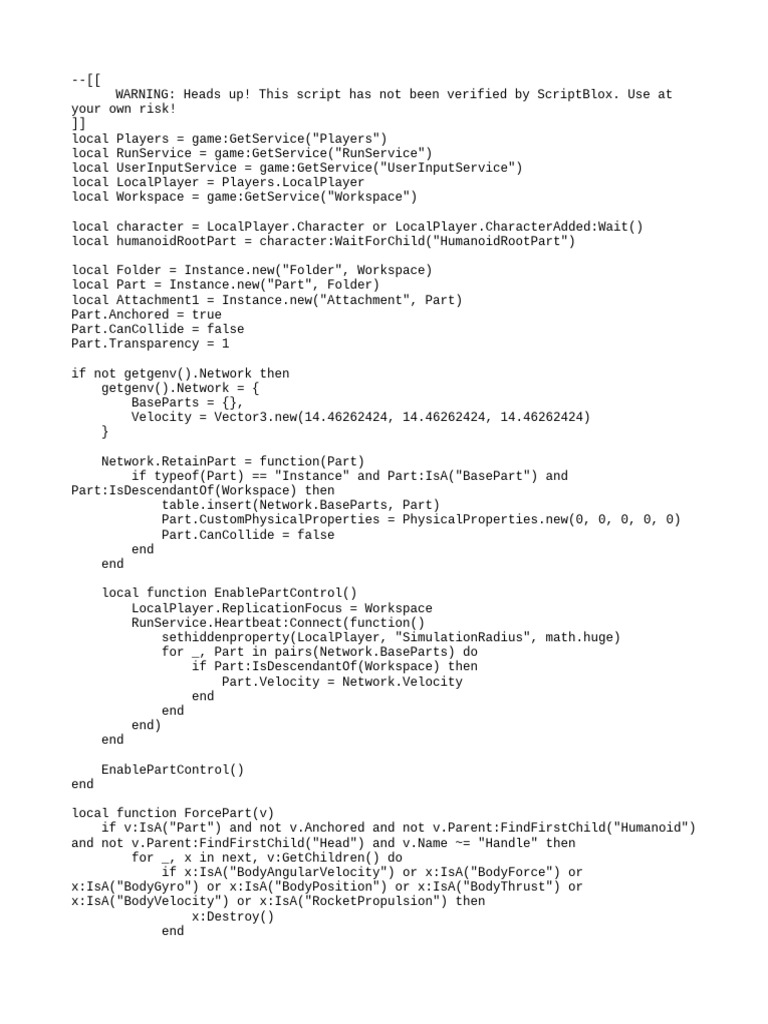 --[[
    WARNING: Heads up! This script has not been verified by ScriptBlox. Use at your own risk!
]]
local Players = game:GetService("Players")
local RunService = game:GetService("RunService")
local UserInputService = game:GetService("UserInputService")
local LocalPlayer = Players.LocalPlayer
local Workspace = game:GetService("Workspace")

local character = LocalPlayer.Character or LocalPlayer.CharacterAdded:Wait()
local humanoidRootPart = character:WaitForChild("HumanoidRootPart")

local Folder = Instance.new("Folder", Workspace)
local Part = Instance.new("Part", Folder)
local Attachment1 = Instance.new("Attachment", Part)
Part.Anchored = true
Part.CanCollide = false
Part.Transparency = 1

if not getgenv().Network then
    getgenv().Network = {
        BaseParts = {},
        Velocity = Vector3.new(14.46262424, 14.46262424, 14.46262424)
    }

    Network.RetainPart = function(Part)
        if typeof(Part) == "Instance" and Part:IsA("BasePart") and Part:IsDescendantOf(Workspace) then
            table.insert(Network.BaseParts, Part)
            Part.CustomPhysicalProperties = PhysicalProperties.new(0, 0, 0, 0, 0)
            Part.CanCollide = false
        end
    end

    local function EnablePartControl()
        LocalPlayer.ReplicationFocus = Workspace
        RunService.Heartbeat:Connect(function()
            sethiddenproperty(LocalPlayer, "SimulationRadius", math.huge)
            for _, Part in pairs(Network.BaseParts) do
                if Part:IsDescendantOf(Workspace) then
                    Part.Velocity = Network.Velocity
                end
            end
        end)
    end

    EnablePartControl()
end

local function ForcePart(v)
    if v:IsA("Part") and not v.Anchored and not v.Parent:FindFirstChild("Humanoid") and not v.Parent:FindFirstChild("Head") and v.Name ~= "Handle" then
        for _, x in next, v:GetChildren() do
            if x:IsA("BodyAngularVelocity") or x:IsA("BodyForce") or x:IsA("BodyGyro") or x:IsA("BodyPosition") or x:IsA("BodyThrust") or x:IsA("BodyVelocity") or x:IsA("RocketPropulsion") then
                x:Destroy()
            end